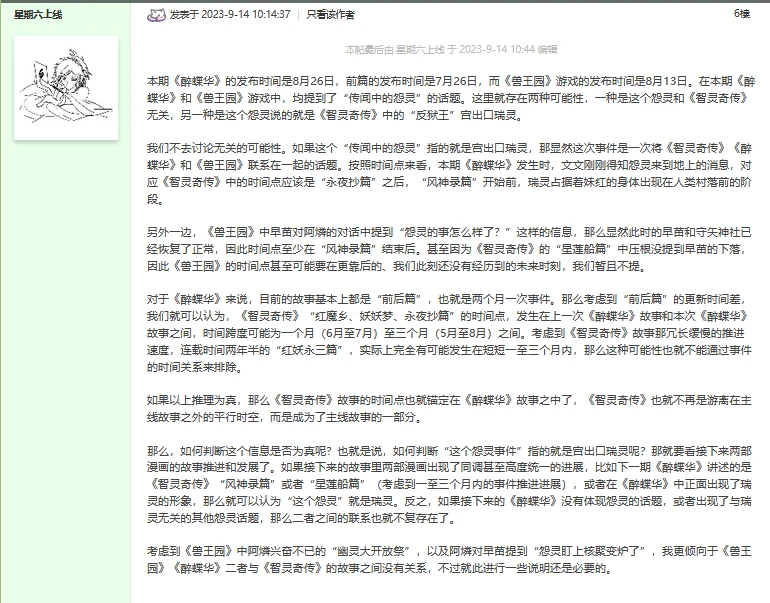 星期六上线

发表于 2023-9-14 10:14:37 | 只看该作者

6楼

本帖最后由 星期六上线 于 2023-9-14 10:44 编辑

本期《醉蝶华》的发布时间是8月26日，前篇的发布时间是7月26日，而《兽王园》游戏的发布时间是8月13日。在本期《醉蝶华》和《兽王园》游戏中，均提到了“传闻中的怨灵”的话题。这里就存在两种可能性，一种是这个怨灵和《智灵奇传》无关，另一种是这个怨灵说的就是《智灵奇传》中的“反狱王”宫出口瑞灵。

我们不去讨论无关的可能性。如果这个“传闻中的怨灵”指的就是宫出口瑞灵，那显然这次事件是一次将《智灵奇传》《醉蝶华》和《兽王园》联系在一起的话题。按照时间点来看，本期《醉蝶华》发生时，文文刚刚得知怨灵来到地上的消息，对应《智灵奇传》中的时间点应该是“永夜抄篇”之后，“风神录篇”开始前，瑞灵占据着妹红的身体出现在人类村落前的阶段。

另外一边，《兽王园》中早苗对阿燐的对话中提到“怨灵的事怎么样了？”这样的信息，那么显然此时的早苗和守矢神社已经恢复了正常，因此时间点至少在“风神录篇”结束后。甚至因为《智灵奇传》的“星莲船篇”中压根没提到早苗的下落，因此《兽王园》的时间点甚至可能要在更靠后的、我们此刻还没有经历到的未来时刻，我们暂且不提。

对于《醉蝶华》来说，目前的故事基本上都是“前后篇”，也就是两个月一次事件。那么考虑到“前后篇”的更新时间差，我们就可以认为，《智灵奇传》“红魔乡、妖妖梦、永夜抄篇”的时间点，发生在上一次《醉蝶华》故事和本次《醉蝶华》故事之间，时间跨度可能为一个月（6月至7月）至三个月（5月至8月）之间。考虑到《智灵奇传》故事那冗长缓慢的推进速度，连载时间两年半的“红妖永三篇”，实际上完全有可能发生在短短一至三个月内，那么这种可能性也就不能通过事件的时间关系来排除。

如果以上推理为真，那么《智灵奇传》故事的时间点也就锚定在《醉蝶华》故事之中了，《智灵奇传》也就不再是游离在主线故事之外的平行时空，而是成为了主线故事的一部分。

那么，如何判断这个信息是否为真呢？也就是说，如何判断“这个怨灵事件”指的就是宫出口瑞灵呢？那就要看接下来两部漫画的故事推进和发展了。如果接下来的故事里两部漫画出现了同调甚至高度统一的进展，比如下一期《醉蝶华》讲述的是《智灵奇传》“风神录篇”或者“星莲船篇”（考虑到一至三个月内的事件推进进展），或者在《醉蝶华》中正面出现了瑞灵的形象，那么就可以认为“这个怨灵”就是瑞灵。反之，如果接下来的《醉蝶华》没有体现怨灵的话题，或者出现了与瑞灵无关的其他怨灵话题，那么二者之间的联系也就不复存在了。

考虑到《兽王园》中阿燐兴奋不已的“幽灵大开放祭”，以及阿燐对早苗提到“怨灵盯上核聚变炉了”，我更倾向于《兽王园》《醉蝶华》二者与《智灵奇传》的故事之间没有关系，不过就此进行一些说明还是必要的。